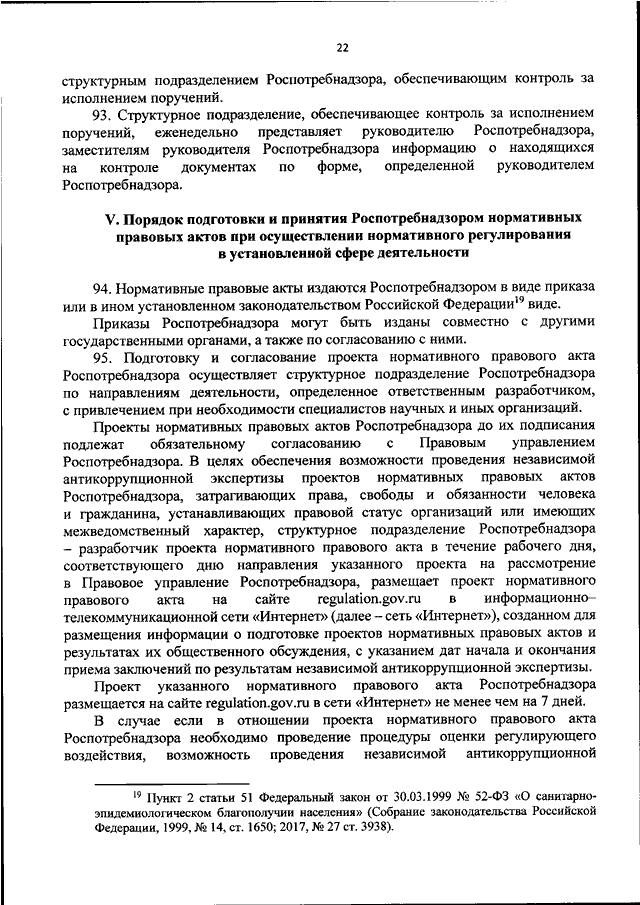 22

структурным подразделением Роспотребнадзора, обеспечивающим контроль за исполнением поручений.

93. Структурное подразделение, обеспечивающее контроль за исполнением поручений, еженедельно представляет руководителю Роспотребнадзора, заместителям руководителя Роспотребнадзора информацию о находящихся на контроле документах по форме, определенной руководителем Роспотребнадзора.

V. Порядок подготовки и принятия Роспотребнадзором нормативных правовых актов при осуществлении нормативного регулирования в установленной сфере деятельности

94. Нормативные правовые акты издаются Роспотребнадзором в виде приказа или в ином установленном законодательством Российской Федерации$^{19}$ виде.

Приказы Роспотребнадзора могут быть изданы совместно с другими государственными органами, а также по согласованию с ними.

95. Подготовку и согласование проекта нормативного правового акта Роспотребнадзора осуществляет структурное подразделение Роспотребнадзора по направлениям деятельности, определенное ответственным разработчиком, с привлечением при необходимости специалистов научных и иных организаций.

Проекты нормативных правовых актов Роспотребнадзора до их подписания подлежат обязательному согласованию с Правовым управлением Роспотребнадзора. В целях обеспечения возможности проведения независимой антикоррупционной экспертизы проектов нормативных правовых актов Роспотребнадзора, затрагивающих права, свободы и обязанности человека и гражданина, устанавливающих правовой статус организаций или имеющих межведомственный характер, структурное подразделение Роспотребнадзора – разработчик проекта нормативного правового акта в течение рабочего дня, соответствующего дню направления указанного проекта на рассмотрение в Правовое управление Роспотребнадзора, размещает проект нормативного правового акта на сайте regulation.gov.ru в информационно-телекоммуникационной сети «Интернет» (далее – сеть «Интернет»), созданном для размещения информации о подготовке проектов нормативных правовых актов и результатах их общественного обсуждения, с указанием дат начала и окончания приема заключений по результатам независимой антикоррупционной экспертизы.

Проект указанного нормативного правового акта Роспотребнадзора размещается на сайте regulation.gov.ru в сети «Интернет» не менее чем на 7 дней.

В случае если в отношении проекта нормативного правового акта Роспотребнадзора необходимо проведение процедуры оценки регулирующего воздействия, возможность проведения независимой антикоррупционной

$^{19}$ Пункт 2 статьи 51 Федеральный закон от 30.03.1999 № 52-ФЗ «О санитарно-эпидемиологическом благополучии населения» (Собрание законодательства Российской Федерации, 1999, № 14, ст. 1650; 2017, № 27 ст. 3938).